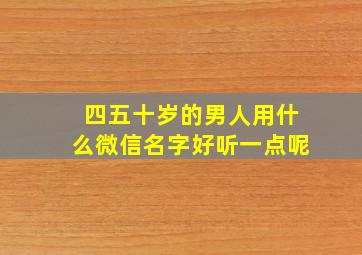 四五十岁的男人用什么微信名字好听一点呢